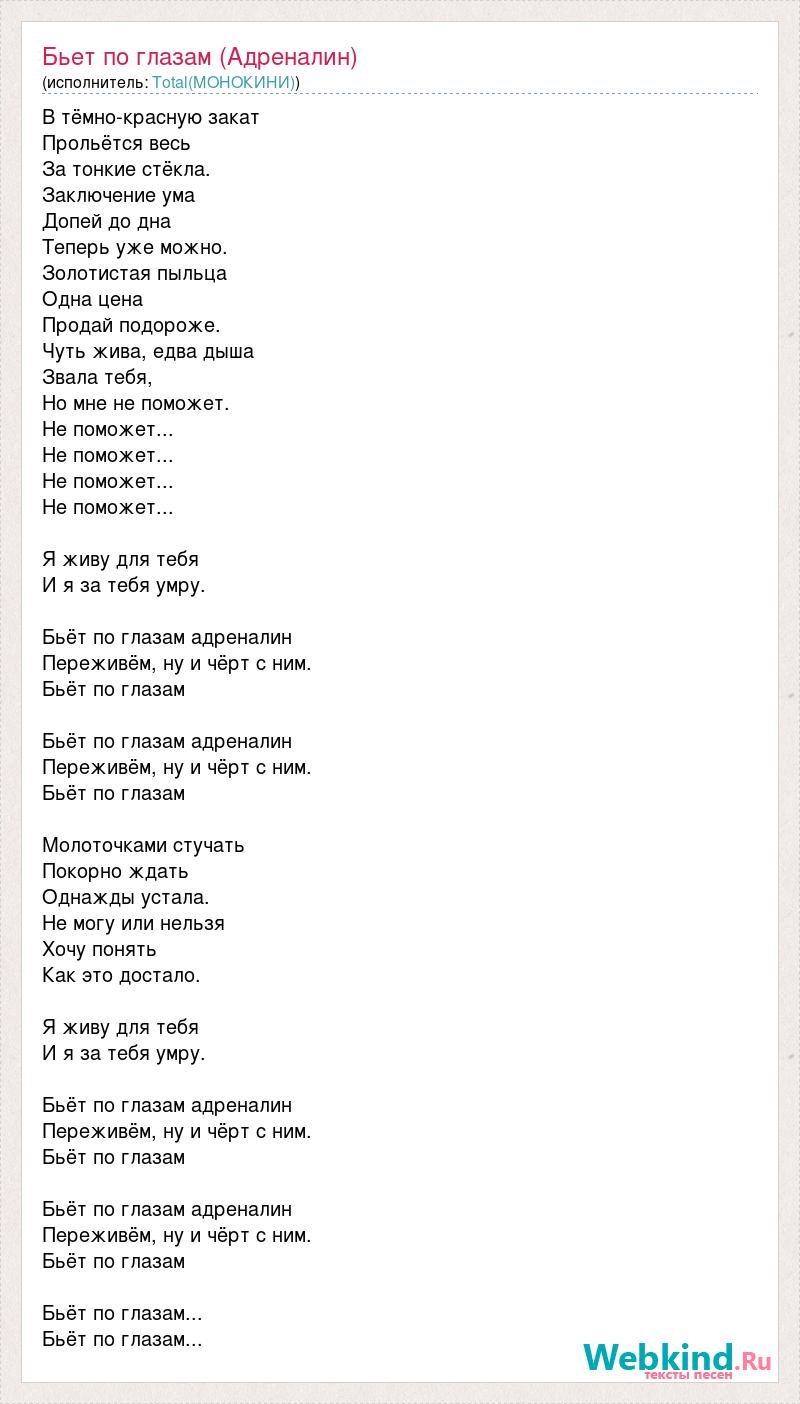 Бьет по глазам (Адреналин)
(исполнитель: Total(МОНОКИНИ))

В тёмно-красную закат
Прольётся весь
За тонкие стёкла.
Заключение ума
Допей до дна
Теперь уже можно.
Золотистая пыльца
Одна цена
Продай подороже.
Чуть жива, едва дыша
Звала тебя,
Но мне не поможет.
Не поможет...
Не поможет...
Не поможет...
Не поможет...

Я живу для тебя
И я за тебя умру.

Бьёт по глазам адреналин
Переживём, ну и чёрт с ним.
Бьёт по глазам

Бьёт по глазам адреналин
Переживём, ну и чёрт с ним.
Бьёт по глазам

Молоточками стучать
Покорно ждать
Однажды устала.
Не могу или нельзя
Хочу понять
Как это достало.

Я живу для тебя
И я за тебя умру.

Бьёт по глазам адреналин
Переживём, ну и чёрт с ним.
Бьёт по глазам

Бьёт по глазам адреналин
Переживём, ну и чёрт с ним.
Бьёт по глазам

Бьёт по глазам...
Бьёт по глазам...

Webkind.Ru
тексты песен